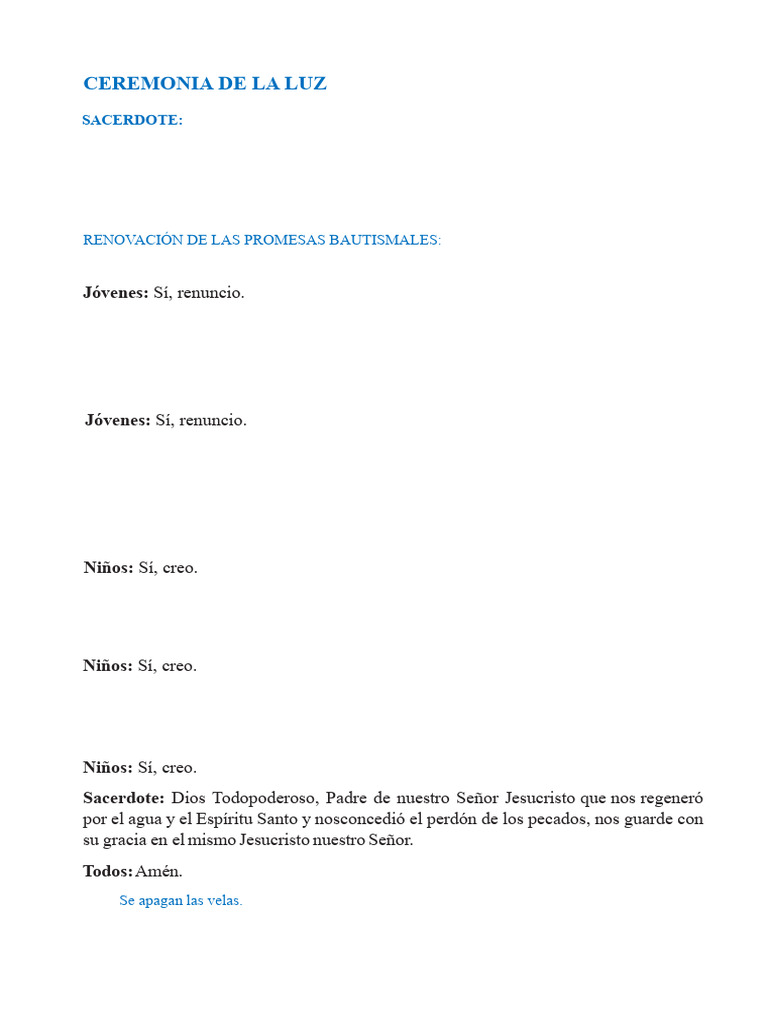 CEREMONIA DE LA LUZ

SACERDOTE:

RENOVACIÓN DE LAS PROMESAS BAUTISMALES:

Jóvenes: Sí, renuncio.

Jóvenes: Sí, renuncio.

Niños: Sí, creo.

Niños: Sí, creo.

Niños: Sí, creo.

Sacerdote: Dios Todopoderoso, Padre de nuestro Señor Jesucristo que nos regeneró por el agua y el Espíritu Santo y nosconcedió el perdón de los pecados, nos guarde con su gracia en el mismo Jesucristo nuestro Señor.

Todos: Amén.

Se apagan las velas.